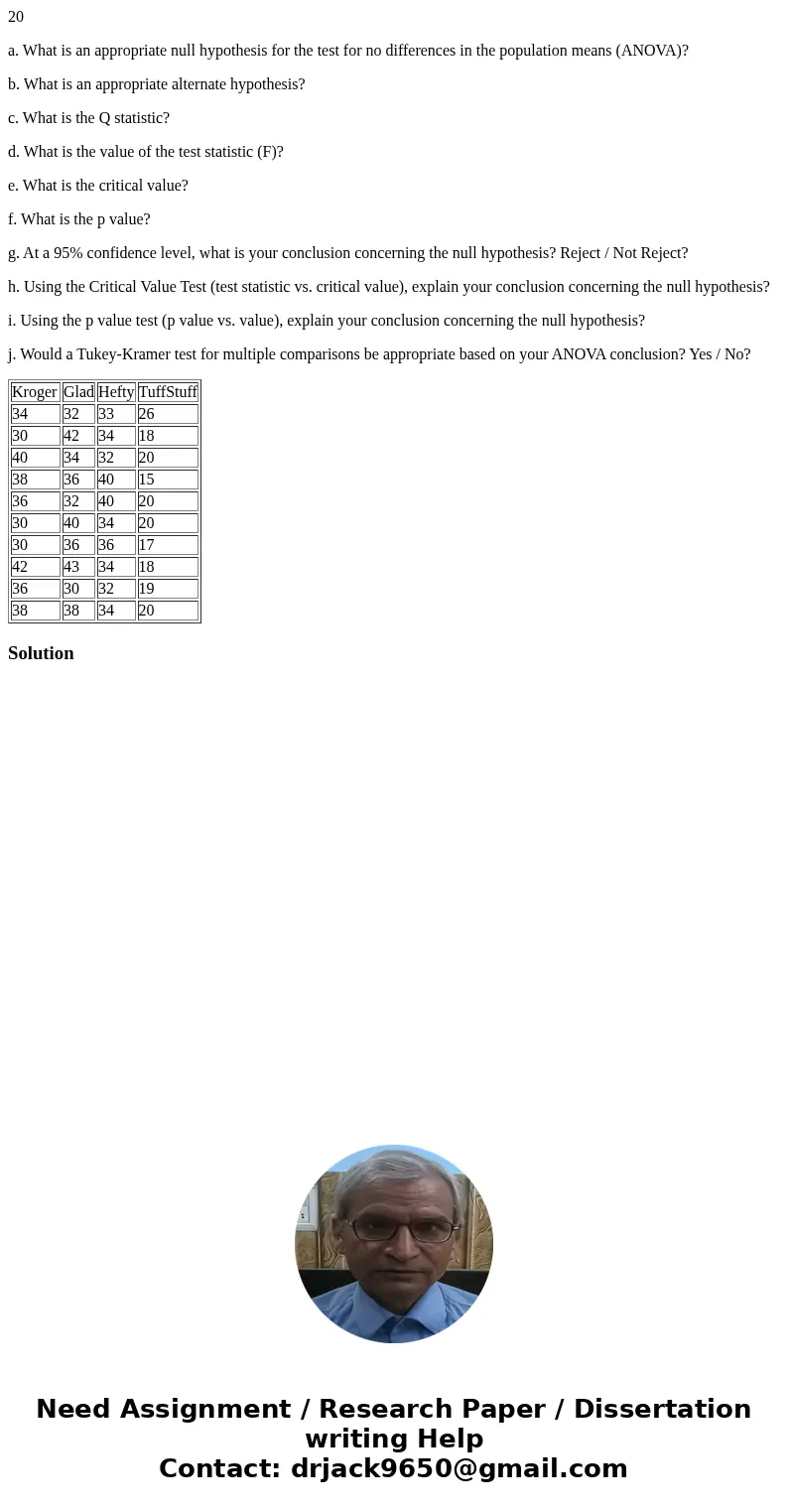 20

a. What is an appropriate null hypothesis for the test for no differences in the population means (ANOVA)?

b. What is an appropriate alternate hypothesis?

c. What is the Q statistic?

d. What is the value of the test statistic (F)?

e. What is the critical value?

f. What is the p value?

g. At a 95% confidence level, what is your conclusion concerning the null hypothesis? Reject / Not Reject?

h. Using the Critical Value Test (test statistic vs. critical value), explain your conclusion concerning the null hypothesis?

i. Using the p value test (p value vs. value), explain your conclusion concerning the null hypothesis?

j. Would a Tukey-Kramer test for multiple comparisons be appropriate based on your ANOVA conclusion? Yes / No?

| Kroger | Glad | Hefty | TuffStuff |
|---|---|---|---|
| 34 | 32 | 33 | 26 |
| 30 | 42 | 34 | 18 |
| 40 | 34 | 32 | 20 |
| 38 | 36 | 40 | 15 |
| 36 | 32 | 40 | 20 |
| 30 | 40 | 34 | 20 |
| 30 | 36 | 36 | 17 |
| 42 | 43 | 34 | 18 |
| 36 | 30 | 32 | 19 |
| 38 | 38 | 34 | 20 |

Solution

Need Assignment / Research Paper / Dissertation writing Help
Contact: drjack9650@gmail.com